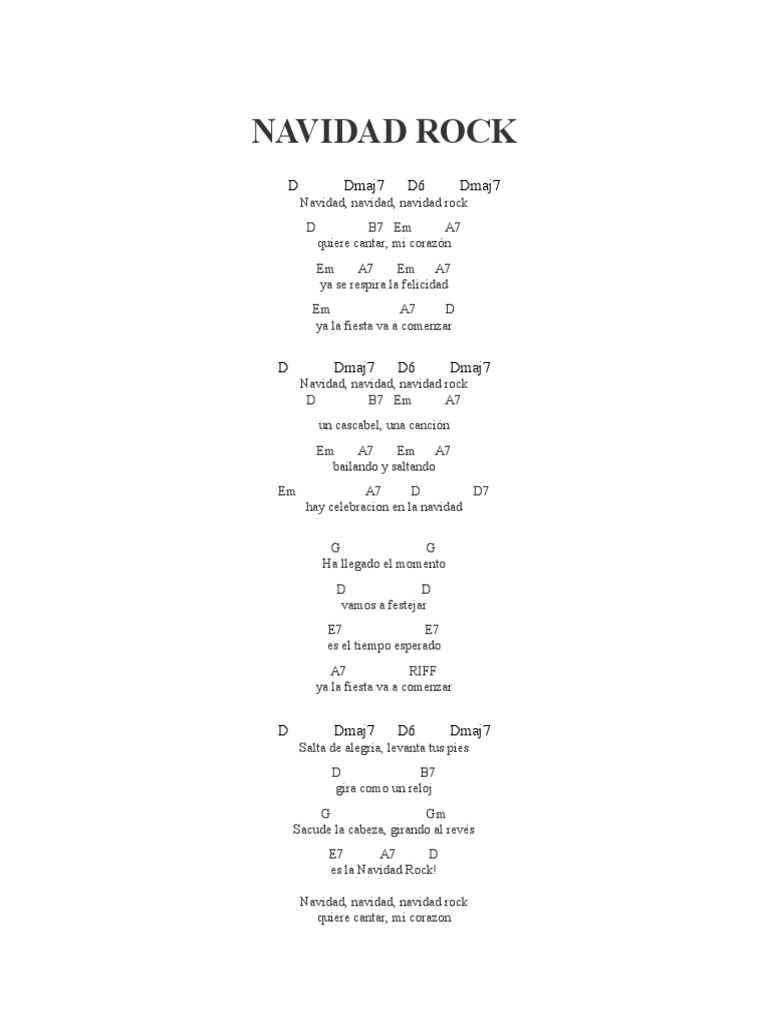 NAVIDAD ROCK

D Dmaj7 D6 Dmaj7
Navidad, navidad, navidad rock

D B7 Em A7
quiere cantar, mi corazón

Em A7 Em A7
ya se respira la felicidad

Em A7 D
ya la fiesta va a comenzar

D Dmaj7 D6 Dmaj7
Navidad, navidad, navidad rock
D B7 Em A7

un cascabel, una canción

Em A7 Em A7
bailando y saltando

Em A7 D D7
hay celebracion en la navidad

G G
Ha llegado el momento

D D
vamos a festejar

E7 E7
es el tiempo esperado

A7 RIFF
ya la fiesta va a comenzar

D Dmaj7 D6 Dmaj7
Salta de alegria, levanta tus pies

D B7
gira como un reloj

G Gm
Sacude la cabeza, girando al revés

E7 A7 D
es la Navidad Rock!

Navidad, navidad, navidad rock
quiere cantar, mi corazon